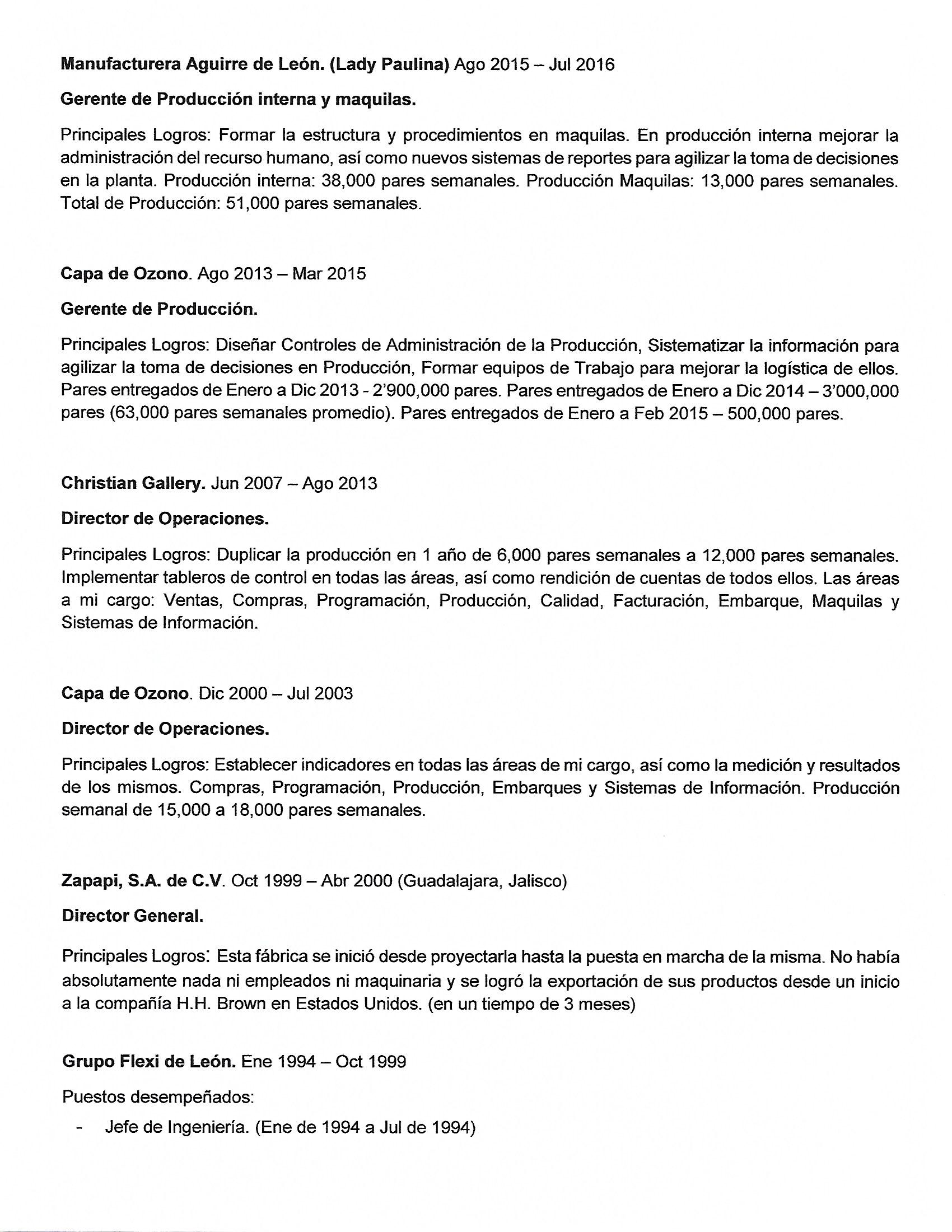 Manufacturera Aguirre de León. (Lady Paulina) Ago 2015 – Jul 2016

Gerente de Producción interna y maquilas.

Principales Logros: Formar la estructura y procedimientos en maquilas. En producción interna mejorar la administración del recurso humano, así como nuevos sistemas de reportes para agilizar la toma de decisiones en la planta. Producción interna: 38,000 pares semanales. Producción Maquilas: 13,000 pares semanales. Total de Producción: 51,000 pares semanales.

Capa de Ozono. Ago 2013 – Mar 2015

Gerente de Producción.

Principales Logros: Diseñar Controles de Administración de la Producción, Sistematizar la información para agilizar la toma de decisiones en Producción, Formar equipos de Trabajo para mejorar la logística de ellos. Pares entregados de Enero a Dic 2013 - 2'900,000 pares. Pares entregados de Enero a Dic 2014 – 3'000,000 pares (63,000 pares semanales promedio). Pares entregados de Enero a Feb 2015 – 500,000 pares.

Christian Gallery. Jun 2007 – Ago 2013

Director de Operaciones.

Principales Logros: Duplicar la producción en 1 año de 6,000 pares semanales a 12,000 pares semanales. Implementar tableros de control en todas las áreas, así como rendición de cuentas de todos ellos. Las áreas a mi cargo: Ventas, Compras, Programación, Producción, Calidad, Facturación, Embarque, Maquilas y Sistemas de Información.

Capa de Ozono. Dic 2000 – Jul 2003

Director de Operaciones.

Principales Logros: Establecer indicadores en todas las áreas de mi cargo, así como la medición y resultados de los mismos. Compras, Programación, Producción, Embarques y Sistemas de Información. Producción semanal de 15,000 a 18,000 pares semanales.

Zapapi, S.A. de C.V. Oct 1999 – Abr 2000 (Guadalajara, Jalisco)

Director General.

Principales Logros: Esta fábrica se inició desde proyectarla hasta la puesta en marcha de la misma. No había absolutamente nada ni empleados ni maquinaria y se logró la exportación de sus productos desde un inicio a la compañía H.H. Brown en Estados Unidos. (en un tiempo de 3 meses)

Grupo Flexi de León. Ene 1994 – Oct 1999

Puestos desempeñados:

- Jefe de Ingeniería. (Ene de 1994 a Jul de 1994)